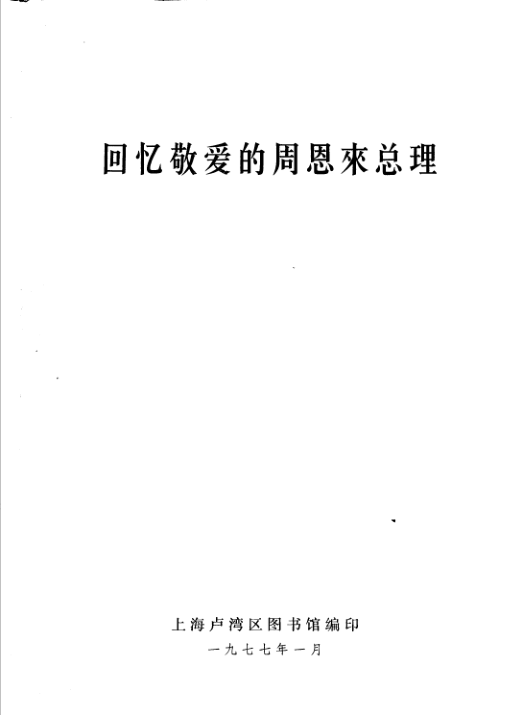 回忆敬爱的周恩來总理

上海卢湾区图书馆编印

一九七七年一月